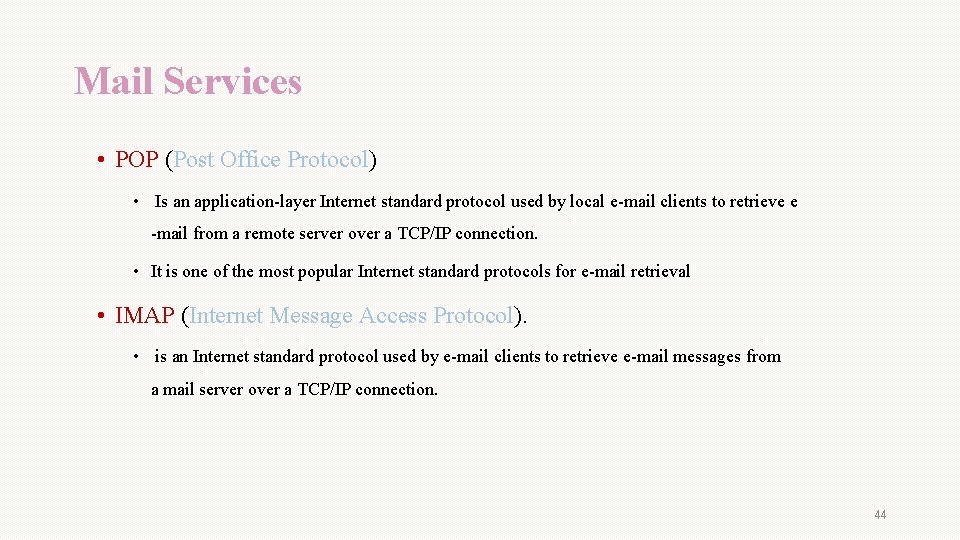 Mail Services

• POP (Post Office Protocol)

• Is an application-layer Internet standard protocol used by local e-mail clients to retrieve e -mail from a remote server over a TCP/IP connection.

• It is one of the most popular Internet standard protocols for e-mail retrieval

• IMAP (Internet Message Access Protocol).

• is an Internet standard protocol used by e-mail clients to retrieve e-mail messages from a mail server over a TCP/IP connection.

44